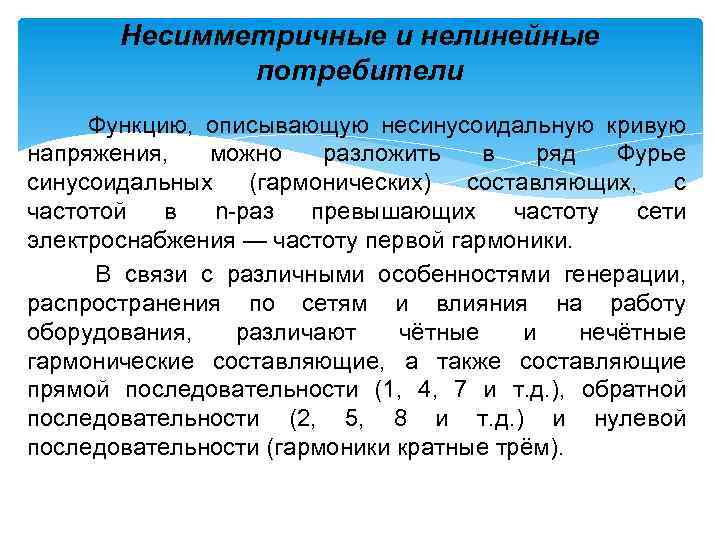 Несимметричные и нелинейные потребители

Функцию, описывающую несинусоидальную кривую напряжения, можно разложить в ряд Фурье синусоидальных (гармонических) составляющих, с частотой в n-раз превышающих частоту сети электроснабжения — частоту первой гармоники.

В связи с различными особенностями генерации, распространения по сетям и влияния на работу оборудования, различают чётные и нечётные гармонические составляющие, а также составляющие прямой последовательности (1, 4, 7 и т.д.), обратной последовательности (2, 5, 8 и т.д.) и нулевой последовательности (гармоники кратные трём).